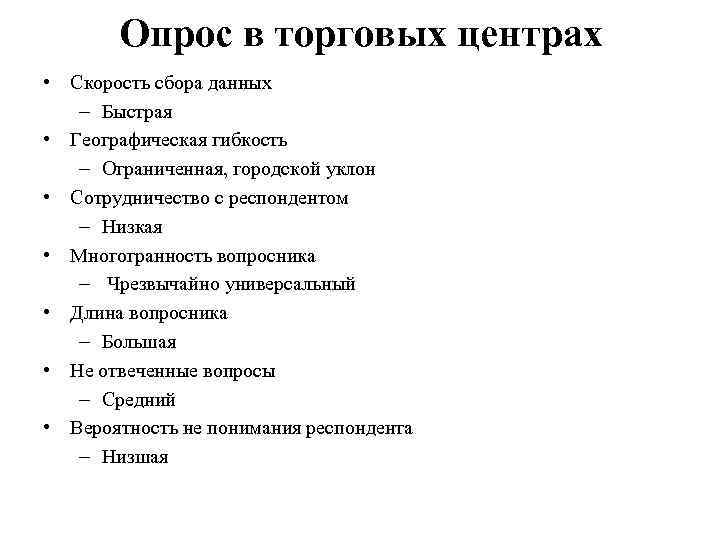 Опрос в торговых центрах

• Скорость сбора данных
  – Быстрая
• Географическая гибкость
  – Ограниченная, городской уклон
• Сотрудничество с респондентом
  – Низкая
• Многогранность вопросника
  – Чрезвычайно универсальный
• Длина вопросника
  – Большая
• Не отвеченные вопросы
  – Средний
• Вероятность не понимания респондента
  – Низшая